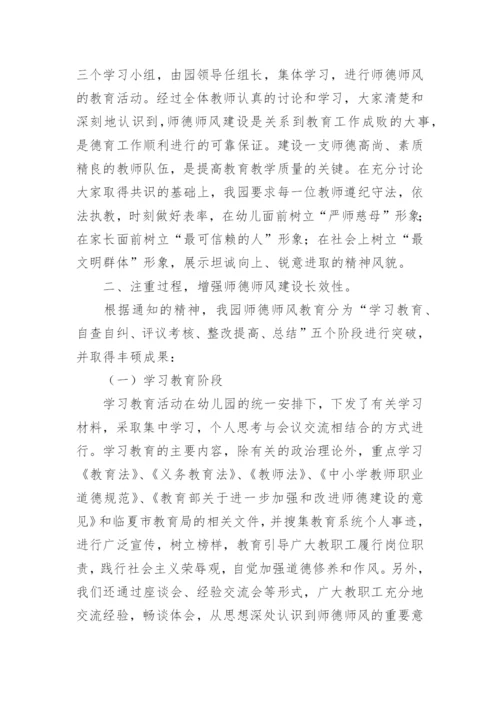 三个学习小组，由园领导任组长，集体学习，进行师德师风的教育活动。经过全体教师认真的讨论和学习，大家清楚和深刻地认识到，师德师风建设是关系到教育工作成败的大事，是德育工作顺利进行的可靠保证。建设一支师德高尚、素质精良的教师队伍，是提高教育教学质量的关键。在充分讨论大家取得共识的基础上，我园要求每一位教师遵纪守法，依法执教，时刻做好表率，在幼儿面前树立“严师慈母”形象；在家长面前树立“最可信赖的人”形象；在社会上树立“最文明群体”形象，展示坦诚向上、锐意进取的精神风貌。

二、注重过程，增强师德师风建设长效性。

根据通知的精神，我园师德师风教育分为“学习教育、自查自纠、评议考核、整改提高、总结”五个阶段进行突破，并取得丰硕成果：

（一）学习教育阶段

学习教育活动在幼儿园的统一安排下，下发了有关学习材料，采取集中学习，个人思考与会议交流相结合的方式进行。学习教育的主要内容，除有关的政治理论外，重点学习《教育法》、《义务教育法》、《教师法》、《中小学教师职业道德规范》、《教育部关于进一步加强和改进师德建设的意见》和临夏市教育局的相关文件，并搜集教育系统个人事迹，进行广泛宣传，树立榜样，教育引导广大教职工履行岗位职责，践行社会主义荣辱观，自觉加强道德修养和作风。另外，我们还通过座谈会、经验交流会等形式，广大教职工充分地交流经验，畅谈体会，从思想深处认识到师德师风的重要意